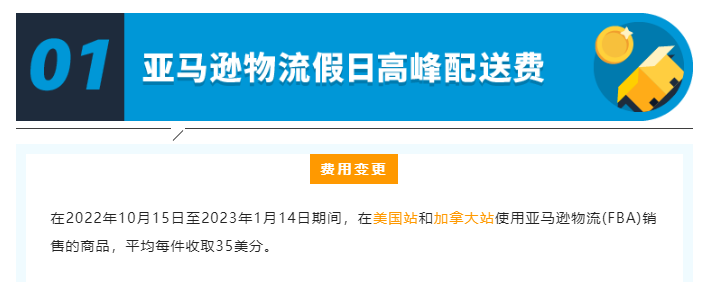 01 亚马逊物流假日高峰配送费

费用变更

在2022年10月15日至2023年1月14日期间，在美国站和加拿大站使用亚马逊物流(FBA)销售的商品，平均每件收取35美分。